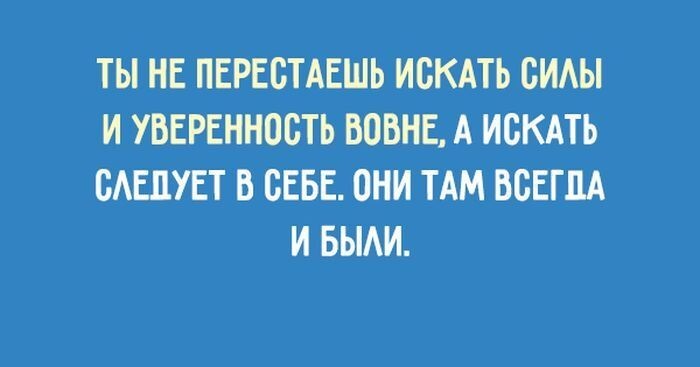 ТЫ НЕ ПЕРЕСТАЕШЬ ИСКАТЬ СИЛЫ И УВЕРЕННОСТЬ ВОВНЕ, А ИСКАТЬ СЛЕДУЕТ В СЕБЕ. ОНИ ТАМ ВСЕГДА И БЫЛИ.